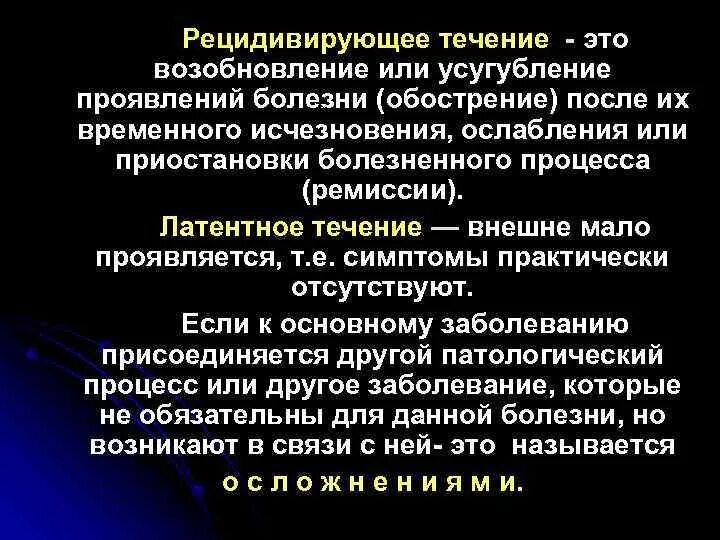 Рецидивирующее течение - это возобновление или усугубление проявлений болезни (обострение) после их временного исчезновения, ослабления или приостановки болезненного процесса (ремиссии).

Латентное течение — внешне мало проявляется, т.е. симптомы практически отсутствуют.

Если к основному заболеванию присоединяется другой патологический процесс или другое заболевание, которые не обязательны для данной болезни, но возникают в связи с ней- это называется о с л о ж н е н и я м и.